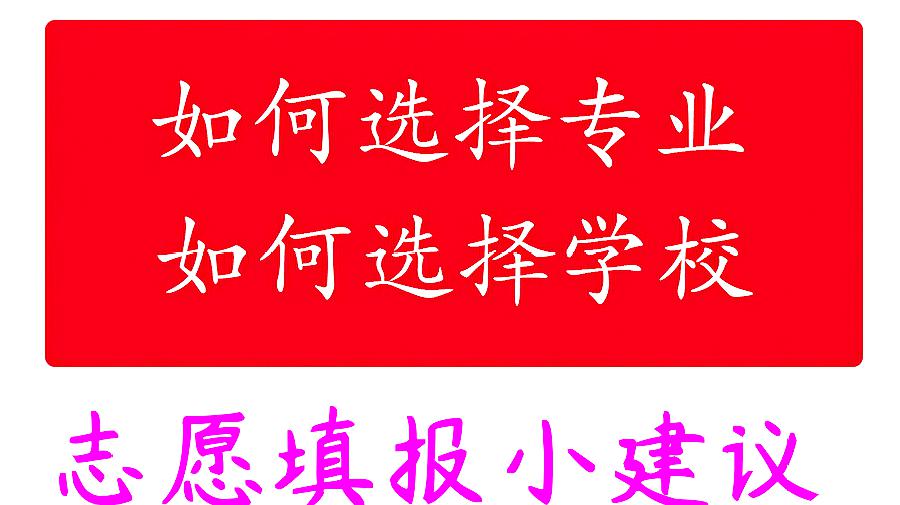 如何选择专业
如何选择学校

志愿填报小建议